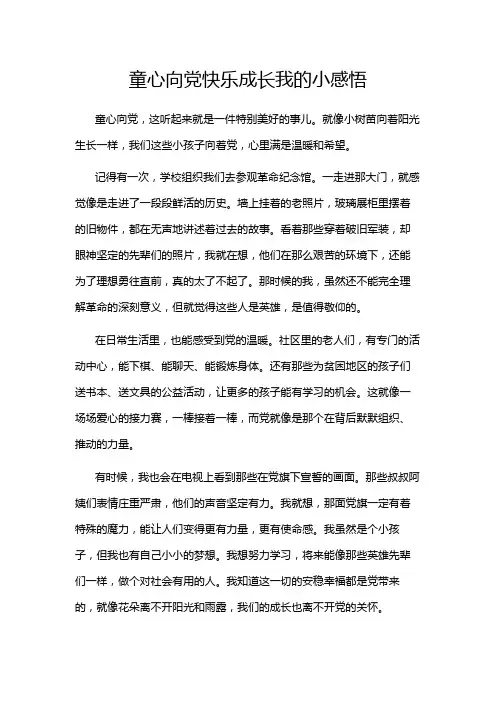 童心向党快乐成长我的小感悟

童心向党，这听起来就是一件特别美好的事儿。就像小树苗向着阳光生长一样，我们这些小孩子向着党，心里满是温暖和希望。

记得有一次，学校组织我们去参观革命纪念馆。一走进那大门，就感觉像是走进了一段段鲜活的历史。墙上挂着的老照片，玻璃展柜里摆着的旧物件，都在无声地讲述着过去的故事。看着那些穿着破旧军装，却眼神坚定的先辈们的照片，我就在想，他们在那么艰苦的环境下，还能为了理想勇往直前，真的太了不起了。那时候的我，虽然还不能完全理解革命的深刻意义，但就觉得这些人是英雄，是值得敬仰的。

在日常生活里，也能感受到党的温暖。社区里的老人们，有专门的活动中心，能下棋、能聊天、能锻炼身体。还有那些为贫困地区的孩子们送书本、送文具的公益活动，让更多的孩子能有学习的机会。这就像一场场爱心的接力赛，一棒接着一棒，而党就像是那个在背后默默组织、推动的力量。

有时候，我也会在电视上看到那些在党旗下宣誓的画面。那些叔叔阿姨们表情庄重严肃，他们的声音坚定有力。我就想，那面党旗一定有着特殊的魔力，能让人们变得更有力量，更有使命感。我虽然是个小孩子，但我也有自己小小的梦想。我想努力学习，将来能像那些英雄先辈们一样，做个对社会有用的人。我知道这一切的安稳幸福都是党带来的，就像花朵离不开阳光和雨露，我们的成长也离不开党的关怀。